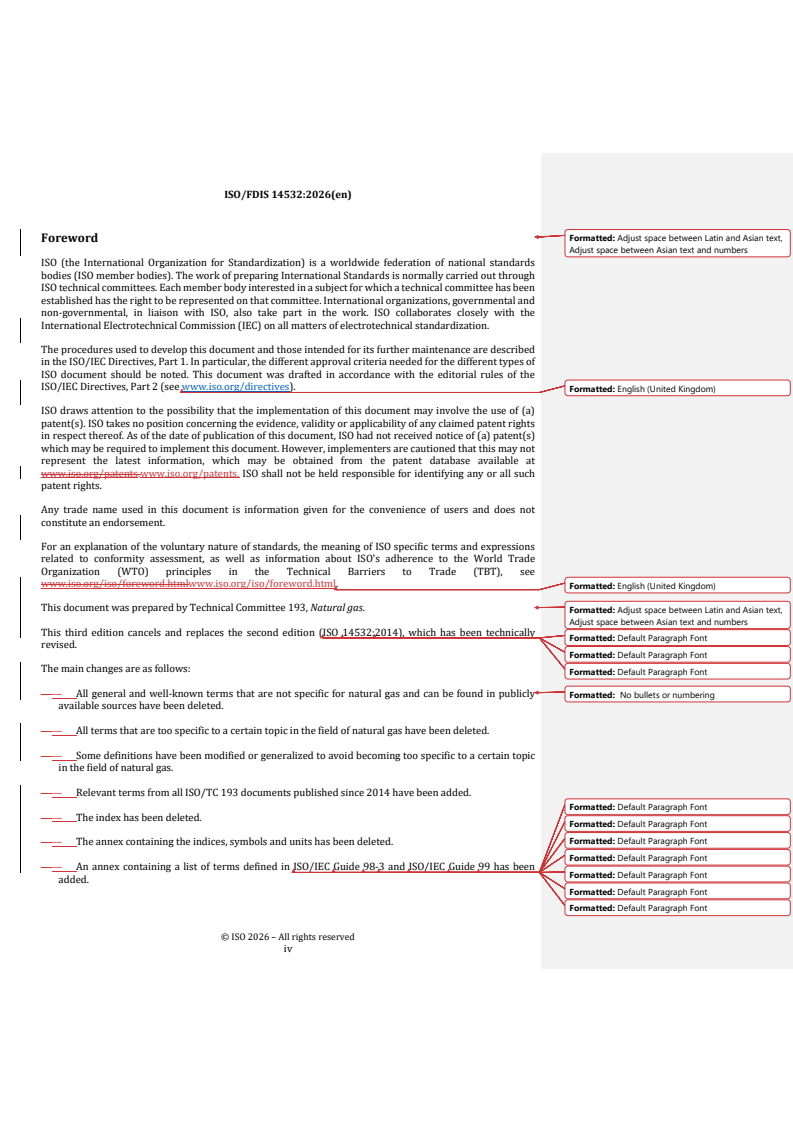 ISO/FDIS 14532:2026(en)

Foreword

ISO (the International Organization for Standardization) is a worldwide federation of national standards bodies (ISO member bodies). The work of preparing International Standards is normally carried out through ISO technical committees. Each member body interested in a subject for which a technical committee has been established has the right to be represented on that committee. International organizations, governmental and non-governmental, in liaison with ISO, also take part in the work. ISO collaborates closely with the International Electrotechnical Commission (IEC) on all matters of electrotechnical standardization.

The procedures used to develop this document and those intended for its further maintenance are described in the ISO/IEC Directives, Part 1. In particular, the different approval criteria needed for the different types of ISO document should be noted. This document was drafted in accordance with the editorial rules of the ISO/IEC Directives, Part 2 (see www.iso.org/directives).

ISO draws attention to the possibility that the implementation of this document may involve the use of (a) patent(s). ISO takes no position concerning the evidence, validity or applicability of any claimed patent rights in respect thereof. As of the date of publication of this document, ISO had not received notice of (a) patent(s) which may be required to implement this document. However, implementers are cautioned that this may not represent the latest information, which may be obtained from the patent database available at www.iso.org/patents www.iso.org/patents. ISO shall not be held responsible for identifying any or all such patent rights.

Any trade name used in this document is information given for the convenience of users and does not constitute an endorsement.

For an explanation of the voluntary nature of standards, the meaning of ISO specific terms and expressions related to conformity assessment, as well as information about ISO's adherence to the World Trade Organization (WTO) principles in the Technical Barriers to Trade (TBT), see www.iso.org/iso/foreword.htmlwww.iso.org/iso/foreword.html.

This document was prepared by Technical Committee 193, Natural gas.

This third edition cancels and replaces the second edition (ISO 14532:2014), which has been technically revised.

The main changes are as follows:

— All general and well-known terms that are not specific for natural gas and can be found in publicly available sources have been deleted.

— All terms that are too specific to a certain topic in the field of natural gas have been deleted.

— Some definitions have been modified or generalized to avoid becoming too specific to a certain topic in the field of natural gas.

— Relevant terms from all ISO/TC 193 documents published since 2014 have been added.

— The index has been deleted.

— The annex containing the indices, symbols and units has been deleted.

— An annex containing a list of terms defined in ISO/IEC Guide 98-3 and ISO/IEC Guide 99 has been added.

© ISO 2026 – All rights reserved
iv

Formatted: Adjust space between Latin and Asian text, Adjust space between Asian text and numbers
Formatted: English (United Kingdom)
Formatted: English (United Kingdom)
Formatted: Adjust space between Latin and Asian text, Adjust space between Asian text and numbers
Formatted: Default Paragraph Font
Formatted: Default Paragraph Font
Formatted: Default Paragraph Font
Formatted: No bullets or numbering
Formatted: Default Paragraph Font
Formatted: Default Paragraph Font
Formatted: Default Paragraph Font
Formatted: Default Paragraph Font
Formatted: Default Paragraph Font
Formatted: Default Paragraph Font
Formatted: Default Paragraph Font